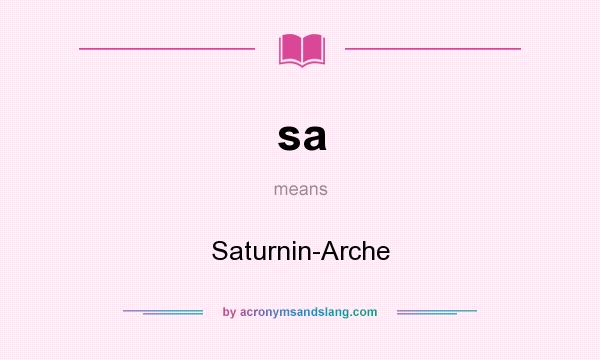 sa

means

Saturnin-Arche

by acronymsandslang.com